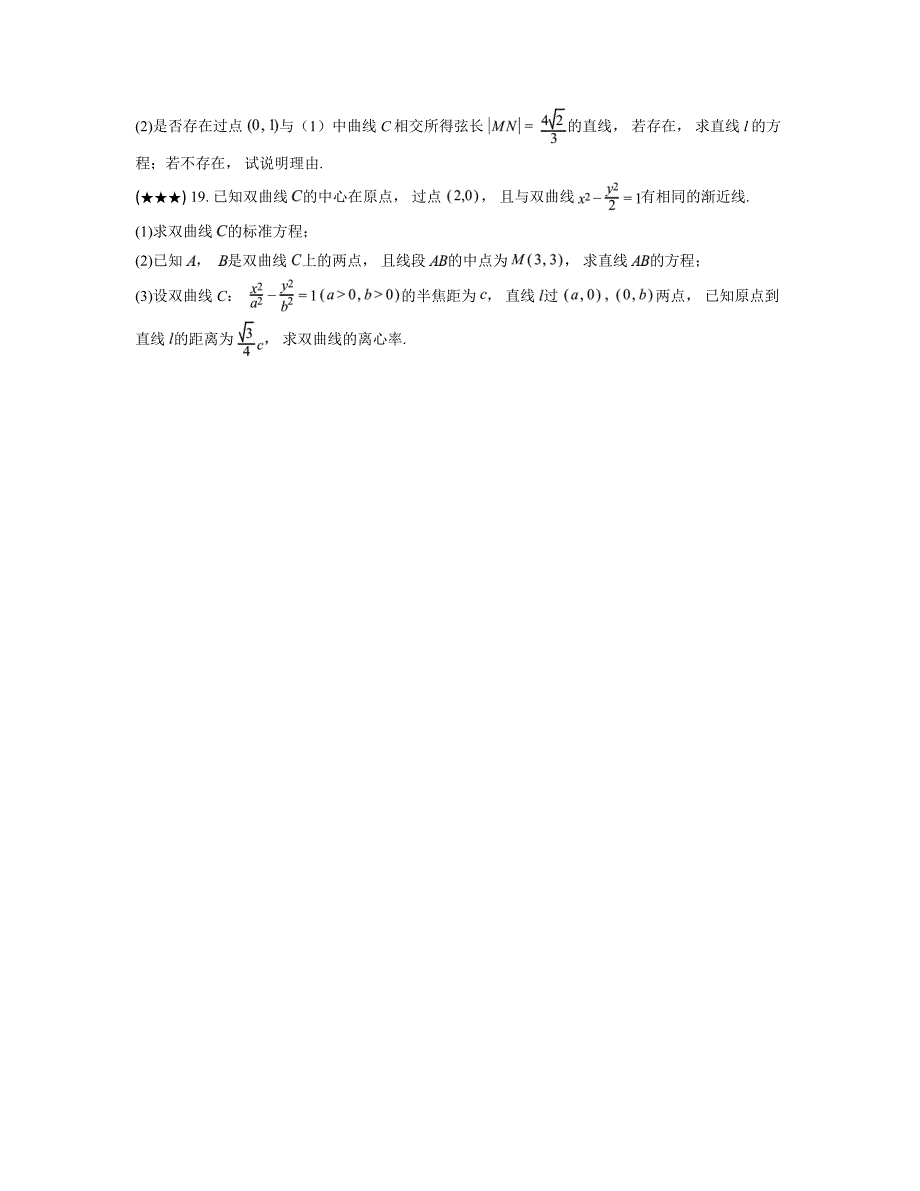 (2)是否存在过点 $(0,1)$与（1）中曲线 $C$ 相交所得弦长 $|MN|=\frac{4\sqrt{2}}{3}$的直线，若存在，求直线 $l$ 的方程；若不存在，试说明理由.

(★★★) 19. 已知双曲线 $C$的中心在原点，过点 $(2,0)$，且与双曲线 $x^2-\frac{y^2}{2}=1$有相同的渐近线.

(1)求双曲线 $C$的标准方程；

(2)已知 $A$，$B$是双曲线 $C$上的两点，且线段 $AB$的中点为 $M(3,3)$，求直线 $AB$的方程；

(3)设双曲线 $C$：$\frac{x^2}{a^2}-\frac{y^2}{b^2}=1(a>0,b>0)$的半焦距为 $c$，直线 $l$过 $(a,0)$，$(0,b)$两点，已知原点到直线 $l$的距离为 $\frac{\sqrt{3}}{4}c$，求双曲线的离心率.